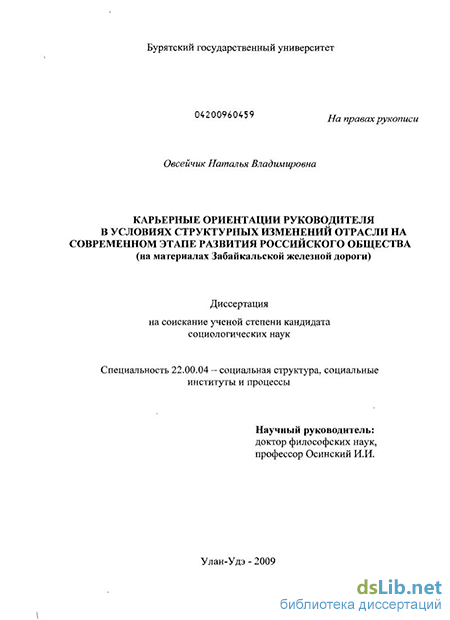 Бурятский государственный университет

04200960459

На правах рукописи

Овсейчик Наталья Владимировна

КАРЬЕРНЫЕ ОРИЕНТАЦИИ РУКОВОДИТЕЛЯ В УСЛОВИЯХ СТРУКТУРНЫХ ИЗМЕНЕНИЙ ОТРАСЛИ НА СОВРЕМЕННОМ ЭТАПЕ РАЗВИТИЯ РОССИЙСКОГО ОБЩЕСТВА (на материалах Забайкальской железной дороги)

Диссертация

на соискание ученой степени кандидата социологических наук

Специальность 22.00.04 – социальная структура, социальные институты и процессы

Научный руководитель:
доктор философских наук,
профессор Осинский И.И.

Улан-Удэ - 2009

dsLib.net
библиотека диссертаций